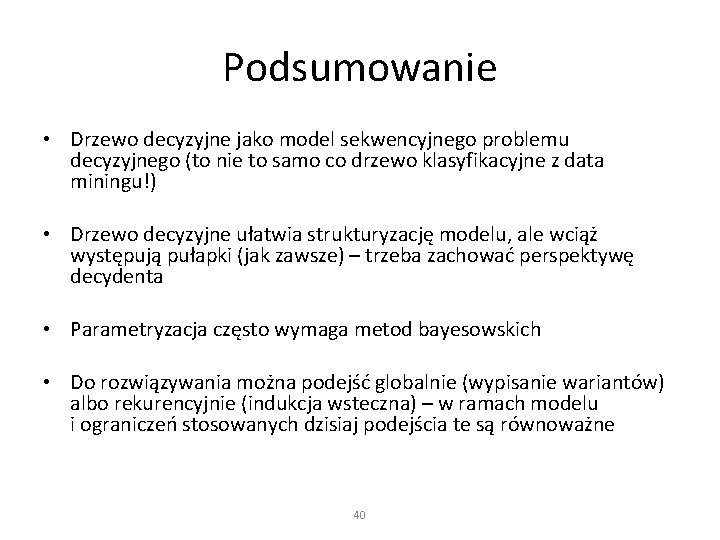 Podsumowanie

• Drzewo decyzyjne jako model sekwencyjnego problemu decyzyjnego (to nie to samo co drzewo klasyfikacyjne z data miningu!)

• Drzewo decyzyjne ułatwia strukturyzację modelu, ale wciąż występują pułapki (jak zawsze) – trzeba zachować perspektywę decydenta

• Parametryzacja często wymaga metod bayesowskich

• Do rozwiązywania można podejść globalnie (wypisanie wariantów) albo rekurencyjnie (indukcja wsteczna) – w ramach modelu i ograniczeń stosowanych dzisiaj podejścia te są równoważne

40